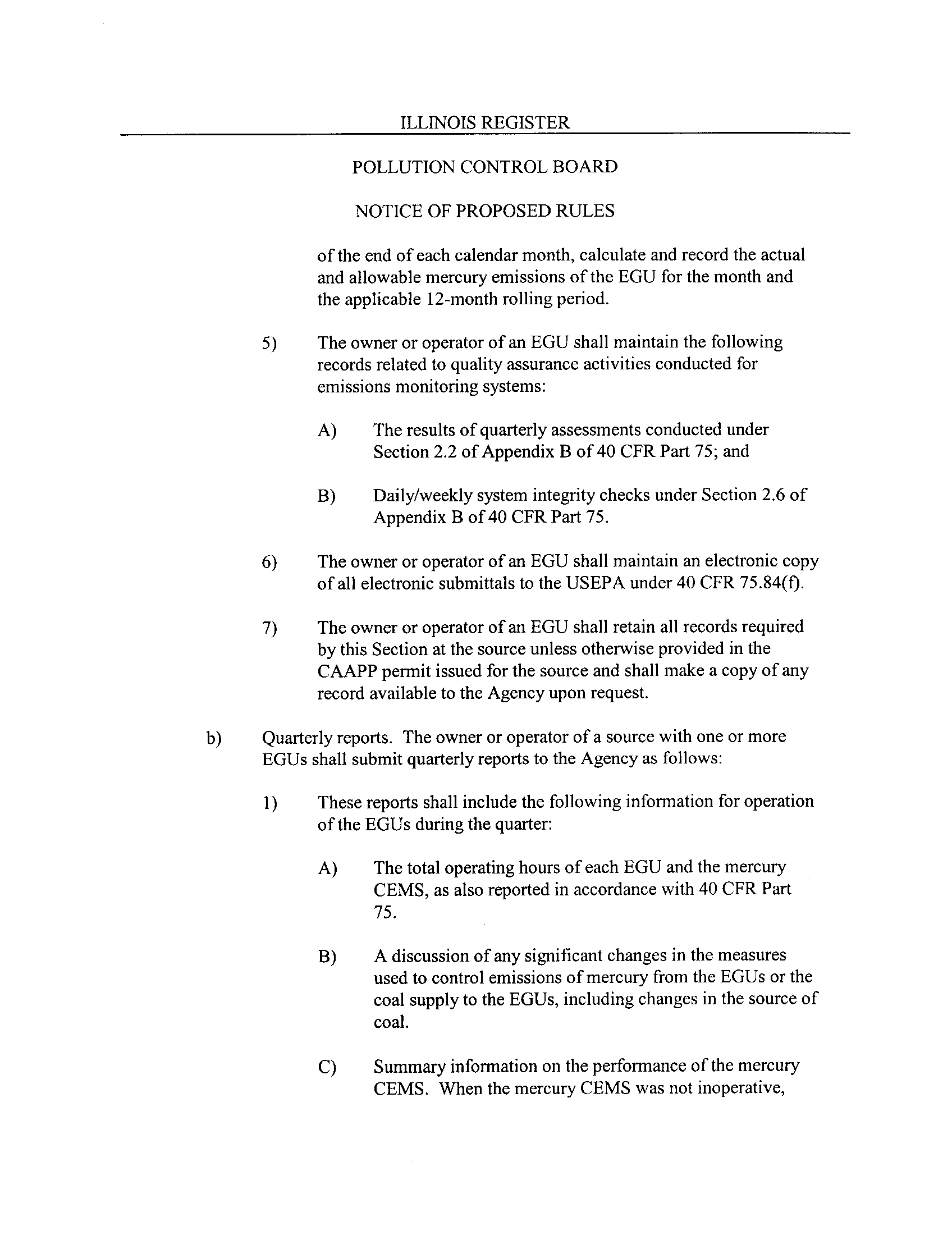 ILLINOIS REGISTER

POLLUTION CONTROL BOARD

NOTICE OF PROPOSED RULES

of the end of each calendar month, calculate and record the actual and allowable mercury emissions of the EGU for the month and the applicable 12-month rolling period.

5) The owner or operator of an EGU shall maintain the following records related to quality assurance activities conducted for emissions monitoring systems:

A) The results of quarterly assessments conducted under Section 2.2 of Appendix B of 40 CFR Part 75; and

B) Daily/weekly system integrity checks under Section 2.6 of Appendix B of 40 CFR Part 75.

6) The owner or operator of an EGU shall maintain an electronic copy of all electronic submittals to the USEPA under 40 CFR 75.84(f).

7) The owner or operator of an EGU shall retain all records required by this Section at the source unless otherwise provided in the CAAPP permit issued for the source and shall make a copy of any record available to the Agency upon request.

b) Quarterly reports. The owner or operator of a source with one or more EGUs shall submit quarterly reports to the Agency as follows:

1) These reports shall include the following information for operation of the EGUs during the quarter:

A) The total operating hours of each EGU and the mercury CEMS, as also reported in accordance with 40 CFR Part 75.

B) A discussion of any significant changes in the measures used to control emissions of mercury from the EGUs or the coal supply to the EGUs, including changes in the source of coal.

C) Summary information on the performance of the mercury CEMS. When the mercury CEMS was not inoperative,